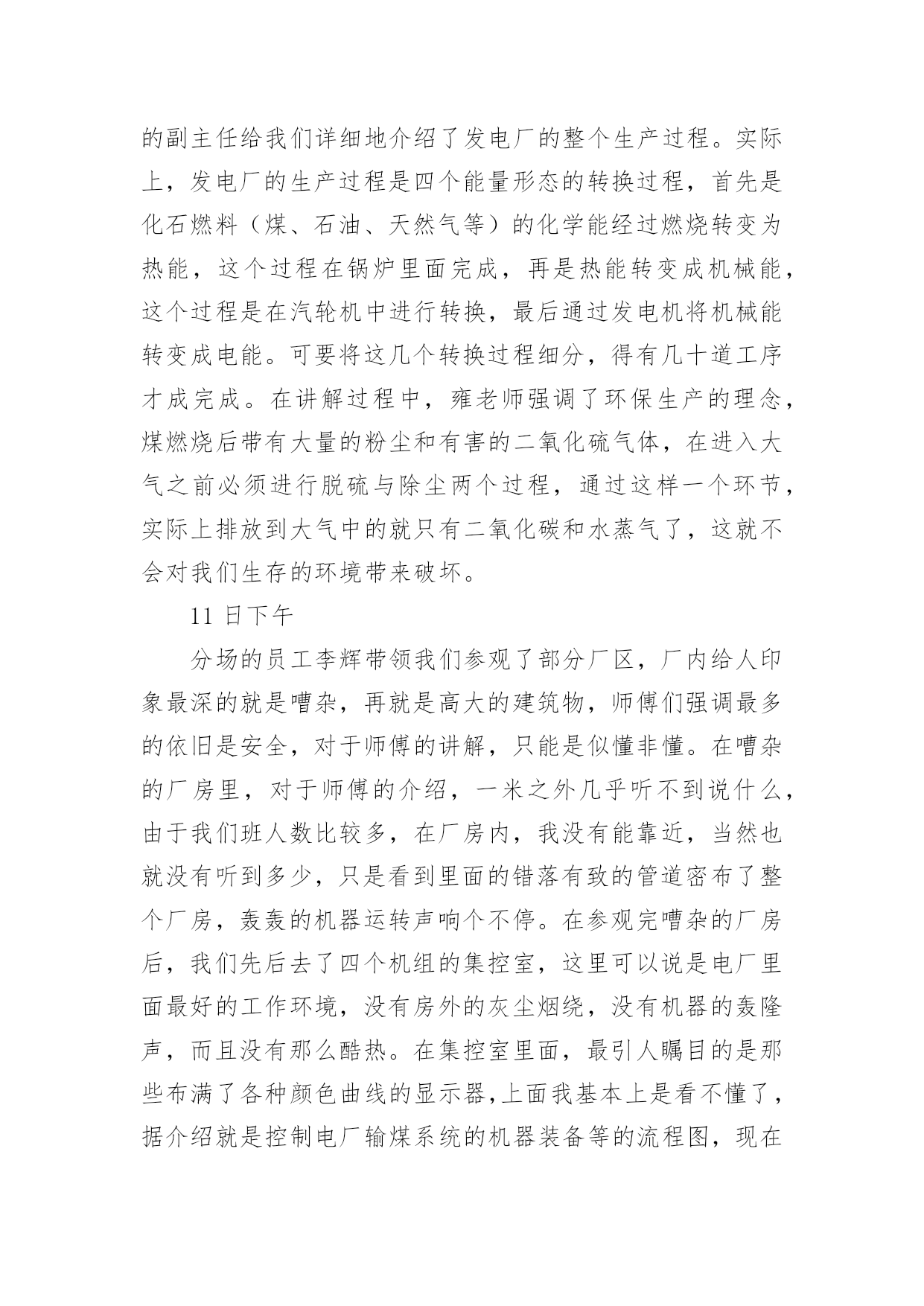 的副主任给我们详细地介绍了发电厂的整个生产过程。实际上，发电厂的生产过程是四个能量形态的转换过程，首先是化石燃料（煤、石油、天然气等）的化学能经过燃烧转变为热能，这个过程在锅炉里面完成，再是热能转变成机械能，这个过程是在汽轮机中进行转换，最后通过发电机将机械能转变成电能。可要将这几个转换过程细分，得有几十道工序才成完成。在讲解过程中，雍老师强调了环保生产的理念，煤燃烧后带有大量的粉尘和有害的二氧化硫气体，在进入大气之前必须进行脱硫与除尘两个过程，通过这样一个环节，实际上排放到大气中的就只有二氧化碳和水蒸气了，这就不会对我们生存的环境带来破坏。

11 日下午

分场的员工李辉带领我们参观了部分厂区，厂内给人印象最深的就是嘈杂，再就是高大的建筑物，师傅们强调最多的依旧是安全，对于师傅的讲解，只能是似懂非懂。在嘈杂的厂房里，对于师傅的介绍，一米之外几乎听不到说什么，由于我们班人数比较多，在厂房内，我没有能靠近，当然也就没有听到多少，只是看到里面的错落有致的管道密布了整个厂房，轰轰的机器运转声响个不停。在参观完嘈杂的厂房后，我们先后去了四个机组的集控室，这里可以说是电厂里面最好的工作环境，没有房外的灰尘烟绕，没有机器的轰隆声，而且没有那么酷热。在集控室里面，最引人瞩目的是那些布满了各种颜色曲线的显示器,上面我基本上是看不懂了，据介绍就是控制电厂输煤系统的机器装备等的流程图，现在